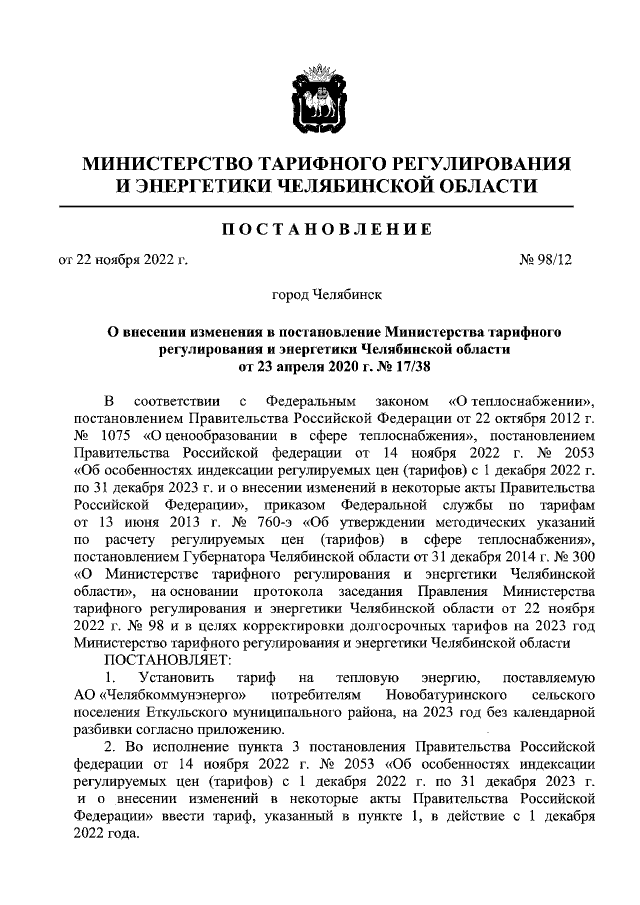 МИНИСТЕРСТВО ТАРИФНОГО РЕГУЛИРОВАНИЯ И ЭНЕРГЕТИКИ ЧЕЛЯБИНСКОЙ ОБЛАСТИ

ПОСТАНОВЛЕНИЕ

от 22 ноября 2022 г.

№ 98/12

город Челябинск

О внесении изменения в постановление Министерства тарифного регулирования и энергетики Челябинской области от 23 апреля 2020 г. № 17/38

В соответствии с Федеральным законом «О теплоснабжении», постановлением Правительства Российской Федерации от 22 октября 2012 г. № 1075 «О ценообразовании в сфере теплоснабжения», постановлением Правительства Российской федерации от 14 ноября 2022 г. № 2053 «Об особенностях индексации регулируемых цен (тарифов) с 1 декабря 2022 г. по 31 декабря 2023 г. и о внесении изменений в некоторые акты Правительства Российской Федерации», приказом Федеральной службы по тарифам от 13 июня 2013 г. № 760-э «Об утверждении методических указаний по расчету регулируемых цен (тарифов) в сфере теплоснабжения», постановлением Губернатора Челябинской области от 31 декабря 2014 г. № 300 «О Министерстве тарифного регулирования и энергетики Челябинской области», на основании протокола заседания Правления Министерства тарифного регулирования и энергетики Челябинской области от 22 ноября 2022 г. № 98 и в целях корректировки долгосрочных тарифов на 2023 год Министерство тарифного регулирования и энергетики Челябинской области

ПОСТАНОВЛЯЕТ:

1. Установить тариф на тепловую энергию, поставляемую АО «Челябкоммунэнерго» потребителям Новобатуринского сельского поселения Еткульского муниципального района, на 2023 год без календарной разбивки согласно приложению.

2. Во исполнение пункта 3 постановления Правительства Российской федерации от 14 ноября 2022 г. № 2053 «Об особенностях индексации регулируемых цен (тарифов) с 1 декабря 2022 г. по 31 декабря 2023 г. и о внесении изменений в некоторые акты Правительства Российской Федерации» ввести тариф, указанный в пункте 1, в действие с 1 декабря 2022 года.